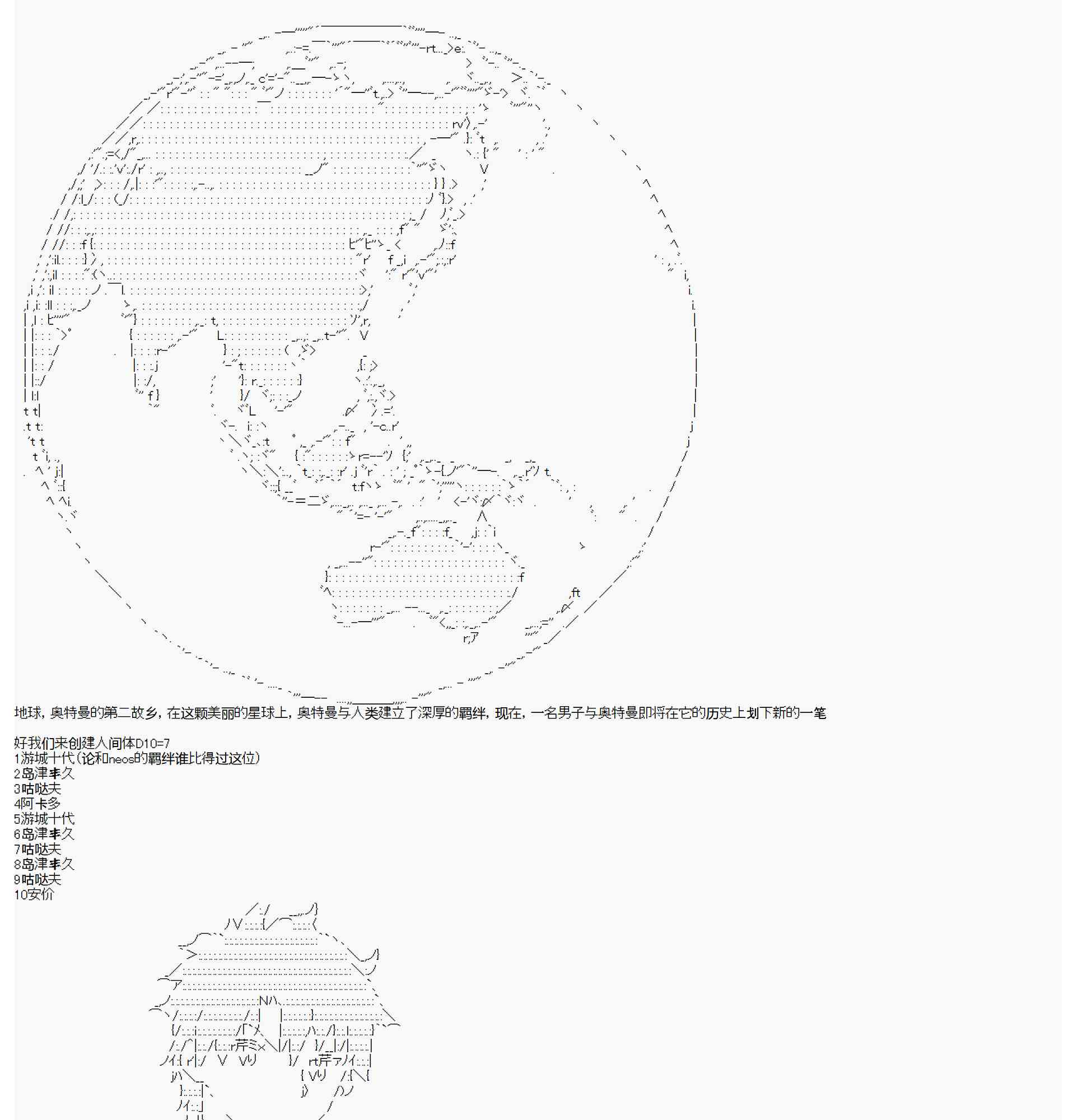 地球，奥特曼的第二故乡，在这颗美丽的星球上，奥特曼与人类建立了深厚的羁绊，现在，一名男子与奥特曼即将在它的历史上划下新的一笔

好我们来创建人间体D10=7
1游城十代（论和neos的羁绊谁比得过这位）
2岛津丰久
3咕哒夫
4阿卡多
5游城十代
6岛津丰久
7咕哒夫
8岛津丰久
9咕哒夫
10安价